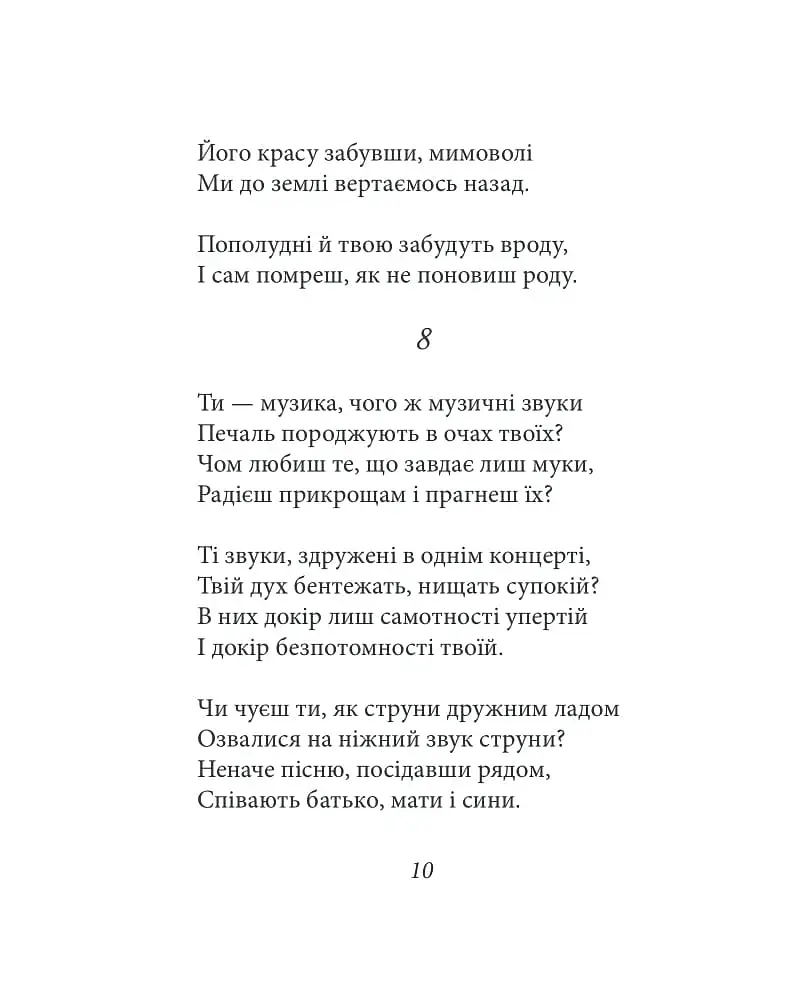 Його красу забувши, мимоволі
Ми до землі вертаємось назад.

Пополудні й твою забудуть вроду,
І сам помреш, як не поновиш роду.

8

Ти — музика, чого ж музичні звуки
Печаль породжують в очах твоїх?
Чом любиш те, що завдає лиш муки,
Радієш прикрощам і прагнеш їх?

Ті звуки, здружені в однім концерті,
Твій дух бентежать, нищать супокій?
В них докір лиш самотності упертій
І докір безпотомності твоїй.

Чи чуєш ти, як струни дружним ладом
Озвалися на ніжний звук струни?
Неначе пісню, посідавши рядом,
Співають батько, мати і сини.

10